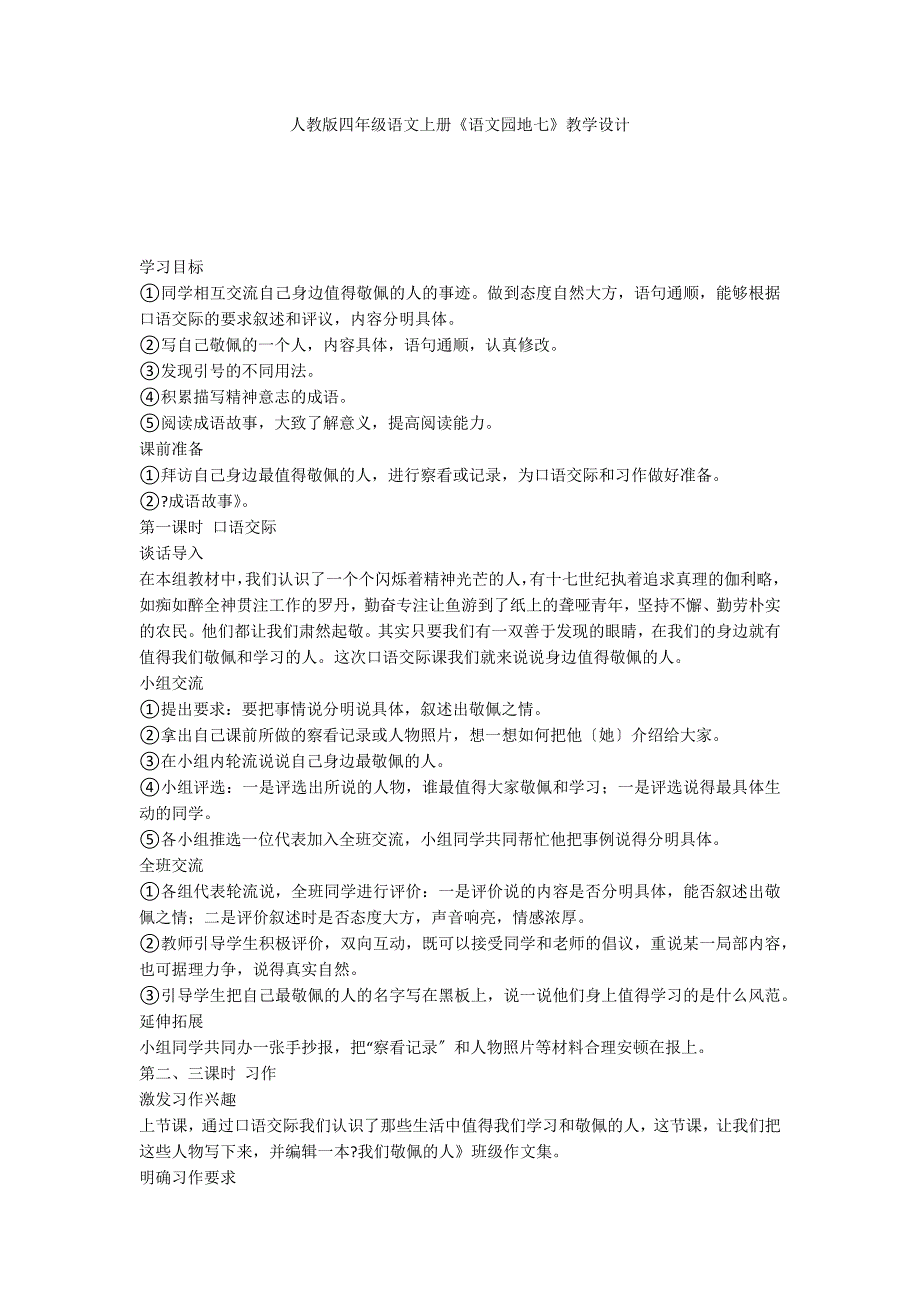 人教版四年级语文上册《语文园地七》教学设计

学习目标
①同学相互交流自己身边值得敬佩的人的事迹。做到态度自然大方，语句通顺，能够根据口语交际的要求叙述和评议，内容分明具体。
②写自己敬佩的一个人，内容具体，语句通顺，认真修改。
③发现引号的不同用法。
④积累描写精神意志的成语。
⑤阅读成语故事，大致了解意义，提高阅读能力。
课前准备
①拜访自己身边最值得敬佩的人，进行察看或记录，为口语交际和习作做好准备。
②?成语故事》。
第一课时 口语交际
谈话导入
在本组教材中，我们认识了一个个闪烁着精神光芒的人，有十七世纪执着追求真理的伽利略，如痴如醉全神贯注工作的罗丹，勤奋专注让鱼游到了纸上的聋哑青年，坚持不懈、勤劳朴实的农民。他们都让我们肃然起敬。其实只要我们有一双善于发现的眼睛，在我们的身边就有值得我们敬佩和学习的人。这次口语交际课我们就来说说身边值得敬佩的人。
小组交流
①提出要求：要把事情说分明说具体，叙述出敬佩之情。
②拿出自己课前所做的察看记录或人物照片，想一想如何把他〔她〕介绍给大家。
③在小组内轮流说说自己身边最敬佩的人。
④小组评选：一是评选出所说的人物，谁最值得大家敬佩和学习；一是评选说得最具体生动的同学。
⑤各小组推选一位代表加入全班交流，小组同学共同帮忙他把事例说得分明具体。
全班交流
①各组代表轮流说，全班同学进行评价：一是评价说的内容是否分明具体，能否叙述出敬佩之情；二是评价叙述时是否态度大方，声音响亮，情感浓厚。
②教师引导学生积极评价，双向互动，既可以接受同学和老师的倡议，重说某一局部内容，也可据理力争，说得真实自然。
③引导学生把自己最敬佩的人的名字写在黑板上，说一说他们身上值得学习的是什么风范。
延伸拓展
小组同学共同办一张手抄报，把“察看记录〞和人物照片等材料合理安顿在报上。
第二、三课时 习作
激发习作兴趣
上节课，通过口语交际我们认识了那些生活中值得我们学习和敬佩的人，这节课，让我们把这些人物写下来，并编辑一本?我们敬佩的人》班级作文集。
明确习作要求